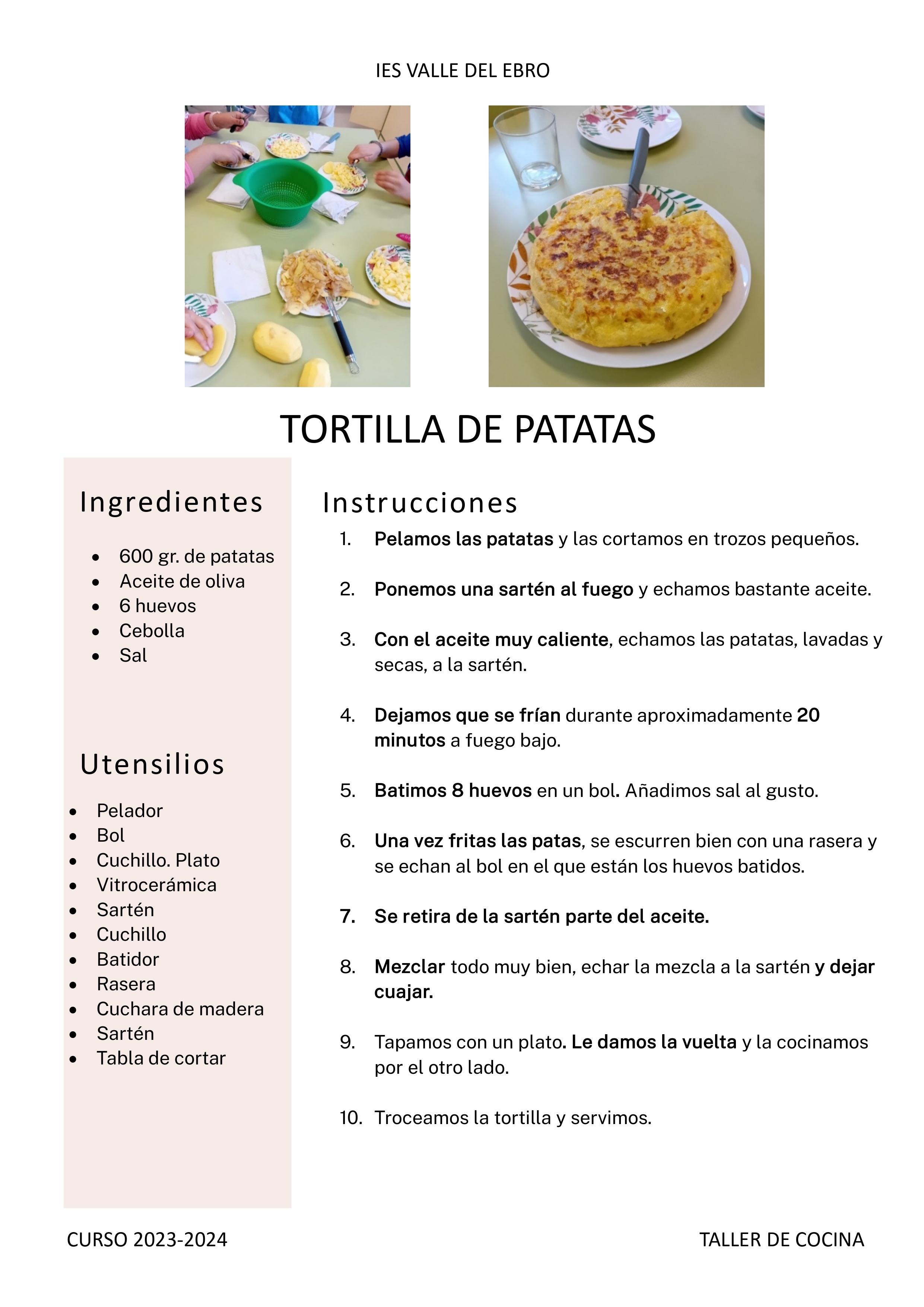 IES VALLE DEL EBRO

TORTILLA DE PATATAS

Ingredientes

- 600 gr. de patatas
- Aceite de oliva
- 6 huevos
- Cebolla
- Sal

Utensilios

- Pelador
- Bol
- Cuchillo. Plato
- Vitrocerámica
- Sartén
- Cuchillo
- Batidor
- Rasera
- Cuchara de madera
- Sartén
- Tabla de cortar

Instrucciones

1. Pelamos las patatas y las cortamos en trozos pequeños.

2. Ponemos una sartén al fuego y echamos bastante aceite.

3. Con el aceite muy caliente, echamos las patatas, lavadas y secas, a la sartén.

4. Dejamos que se frían durante aproximadamente 20 minutos a fuego bajo.

5. Batimos 8 huevos en un bol. Añadimos sal al gusto.

6. Una vez fritas las patas, se escurren bien con una rasera y se echan al bol en el que están los huevos batidos.

7. Se retira de la sartén parte del aceite.

8. Mezclar todo muy bien, echar la mezcla a la sartén y dejar cuajar.

9. Tapamos con un plato. Le damos la vuelta y la cocinamos por el otro lado.

10. Troceamos la tortilla y servimos.

CURSO 2023-2024

TALLER DE COCINA